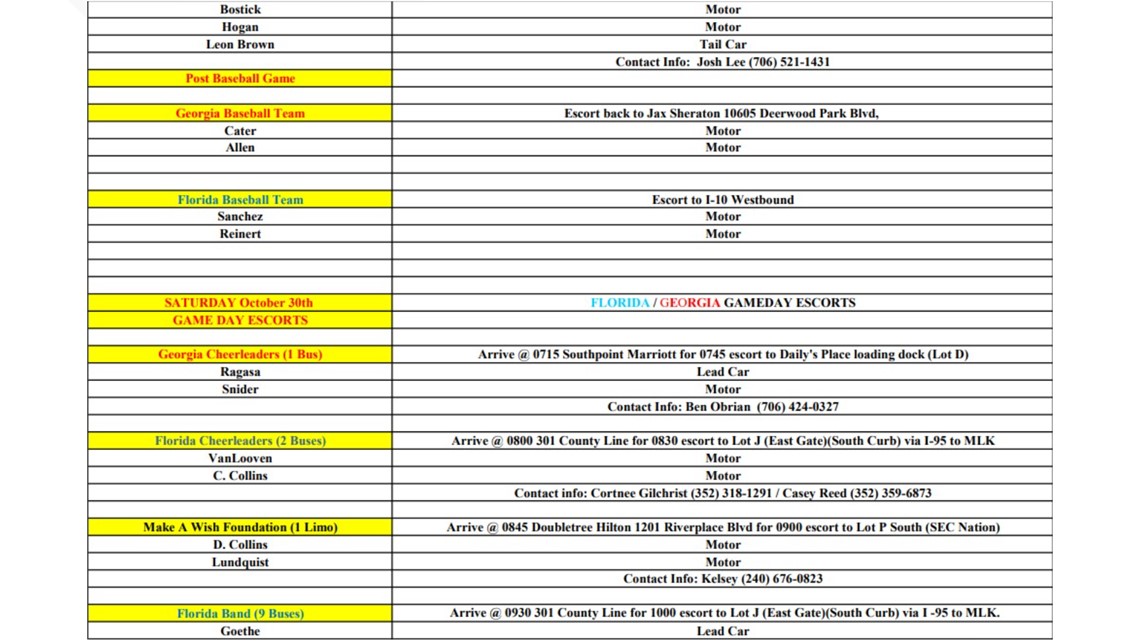 | | |
|---|---|
| Bostick | Motor |
| Hogan | Motor |
| Leon Brown | Tail Car |
| | Contact Info: Josh Lee (706) 521-1431 |
| Post Baseball Game | |
| | |
| Georgia Baseball Team | Escort back to Jax Sheraton 10605 Deerwood Park Blvd, |
| Cater | Motor |
| Allen | Motor |
| | |
| | |
| Florida Baseball Team | Escort to I-10 Westbound |
| Sanchez | Motor |
| Reinert | Motor |
| | |
| | |
| | |
| SATURDAY October 30th | FLORIDA / GEORGIA GAMEDAY ESCORTS |
| GAME DAY ESCORTS | |
| | |
| Georgia Cheerleaders (1 Bus) | Arrive @ 0715 Southpoint Marriott for 0745 escort to Daily's Place loading dock (Lot D) |
| Ragasa | Lead Car |
| Snider | Motor |
| | Contact Info: Ben Obrian (706) 424-0327 |
| | |
| Florida Cheerleaders (2 Buses) | Arrive @ 0800 301 County Line for 0830 escort to Lot J (East Gate)(South Curb) via I-95 to MLK |
| VanLooven | Motor |
| C. Collins | Motor |
| | Contact info: Cortnee Gilchrist (352) 318-1291 / Casey Reed (352) 359-6873 |
| | |
| Make A Wish Foundation (1 Limo) | Arrive @ 0845 Doubletree Hilton 1201 Riverplace Blvd for 0900 escort to Lot P South (SEC Nation) |
| D. Collins | Motor |
| Lundquist | Motor |
| | Contact Info: Kelsey (240) 676-0823 |
| | |
| Florida Band (9 Buses) | Arrive @ 0930 301 County Line for 1000 escort to Lot J (East Gate)(South Curb) via I -95 to MLK. |
| Goethe | Lead Car |